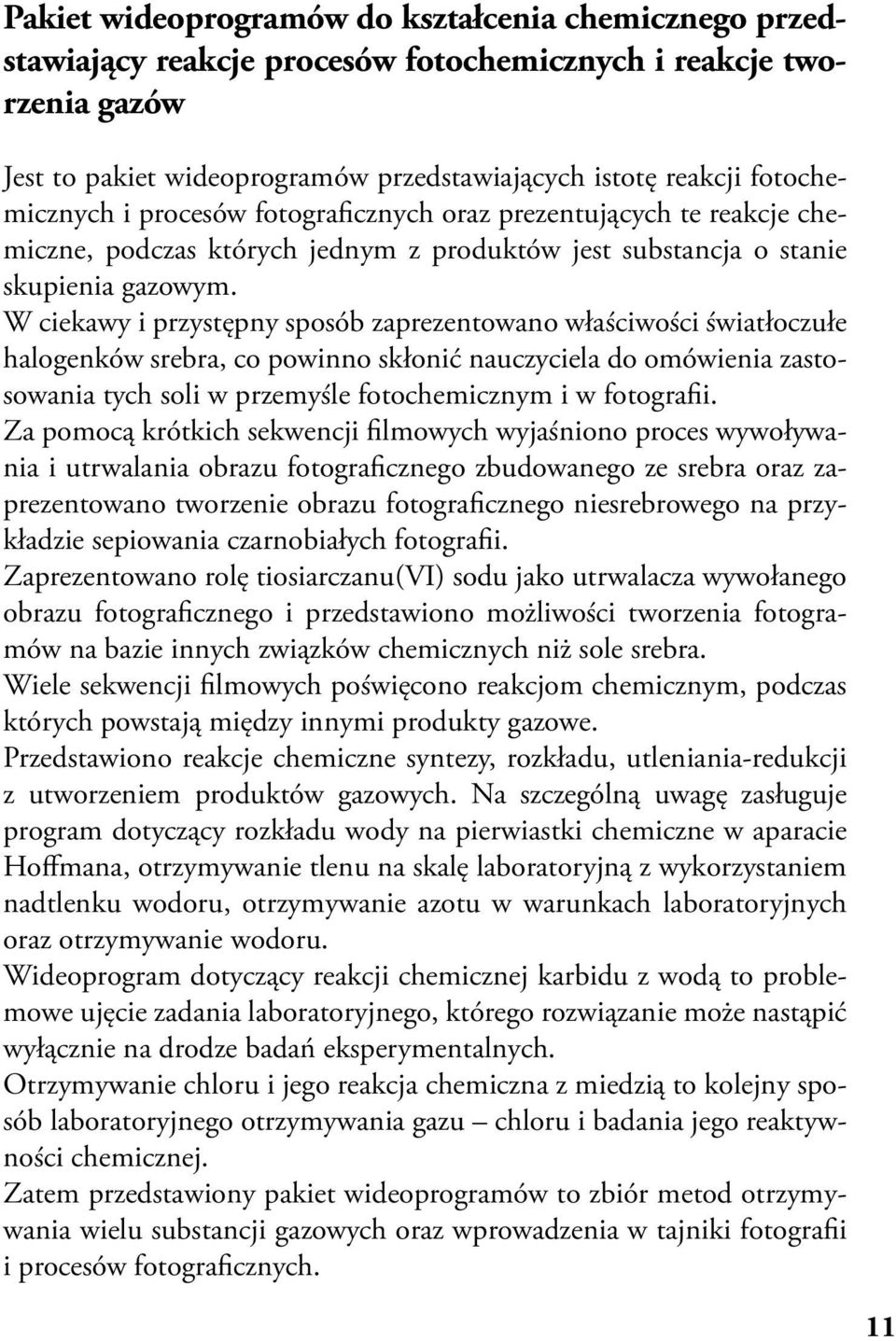 Pakiet wideoprogramów do kształcenia chemicznego przedstawiający reakcje procesów fotochemicznych i reakcje tworzenia gazów

Jest to pakiet wideoprogramów przedstawiających istotę reakcji fotochemicznych i procesów fotograficznych oraz prezentujących te reakcje chemiczne, podczas których jednym z produktów jest substancja o stanie skupienia gazowym.
W ciekawy i przystępny sposób zaprezentowano właściwości światłoczułe halogenków srebra, co powinno skłonić nauczyciela do omówienia zastosowania tych soli w przemyśle fotochemicznym i w fotografii.
Za pomocą krótkich sekwencji filmowych wyjaśniono proces wywoływania i utrwalania obrazu fotograficznego zbudowanego ze srebra oraz zaprezentowano tworzenie obrazu fotograficznego niesrebrowego na przykładzie sepiowania czarnobiałych fotografii.
Zaprezentowano rolę tiosiarczanu(VI) sodu jako utrwalacza wywołanego obrazu fotograficznego i przedstawiono możliwości tworzenia fotogramów na bazie innych związków chemicznych niż sole srebra.
Wiele sekwencji filmowych poświęcono reakcjom chemicznym, podczas których powstają między innymi produkty gazowe.
Przedstawiono reakcje chemiczne syntezy, rozkładu, utleniania-redukcji z utworzeniem produktów gazowych. Na szczególną uwagę zasługuje program dotyczący rozkładu wody na pierwiastki chemiczne w aparacie Hoffmana, otrzymywanie tlenu na skalę laboratoryjną z wykorzystaniem nadtlenku wodoru, otrzymywanie azotu w warunkach laboratoryjnych oraz otrzymywanie wodoru.
Wideoprogram dotyczący reakcji chemicznej karbidu z wodą to problemowe ujęcie zadania laboratoryjnego, którego rozwiązanie może nastąpić wyłącznie na drodze badań eksperymentalnych.
Otrzymywanie chloru i jego reakcja chemiczna z miedzią to kolejny sposób laboratoryjnego otrzymywania gazu – chloru i badania jego reaktywności chemicznej.
Zatem przedstawiony pakiet wideoprogramów to zbiór metod otrzymywania wielu substancji gazowych oraz wprowadzenia w tajniki fotografii i procesów fotograficznych.

11